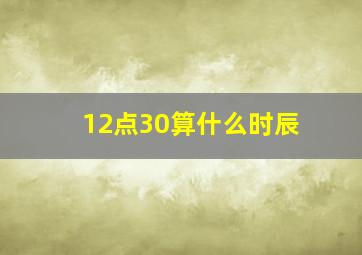 12点30算什么时辰